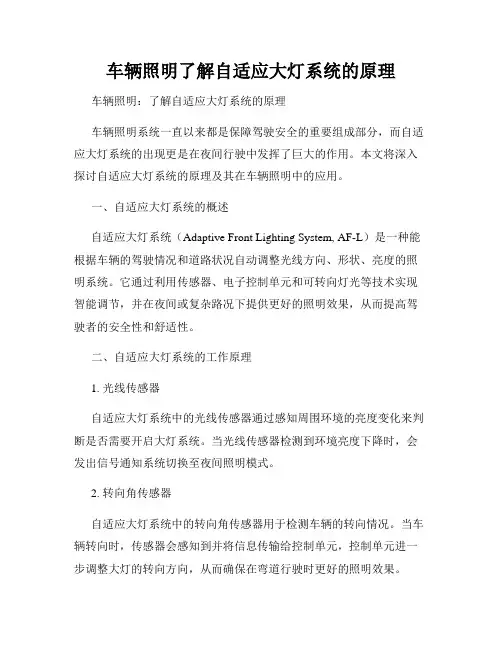 车辆照明了解自适应大灯系统的原理

车辆照明：了解自适应大灯系统的原理

车辆照明系统一直以来都是保障驾驶安全的重要组成部分，而自适应大灯系统的出现更是在夜间行驶中发挥了巨大的作用。本文将深入探讨自适应大灯系统的原理及其在车辆照明中的应用。

一、自适应大灯系统的概述

自适应大灯系统（Adaptive Front Lighting System, AF-L）是一种能根据车辆的驾驶情况和道路状况自动调整光线方向、形状、亮度的照明系统。它通过利用传感器、电子控制单元和可转向灯光等技术实现智能调节，并在夜间或复杂路况下提供更好的照明效果，从而提高驾驶者的安全性和舒适性。

二、自适应大灯系统的工作原理

1. 光线传感器

自适应大灯系统中的光线传感器通过感知周围环境的亮度变化来判断是否需要开启大灯系统。当光线传感器检测到环境亮度下降时，会发出信号通知系统切换至夜间照明模式。

2. 转向角传感器

自适应大灯系统中的转向角传感器用于检测车辆的转向情况。当车辆转向时，传感器会感知到并将信息传输给控制单元，控制单元进一步调整大灯的转向方向，从而确保在弯道行驶时更好的照明效果。